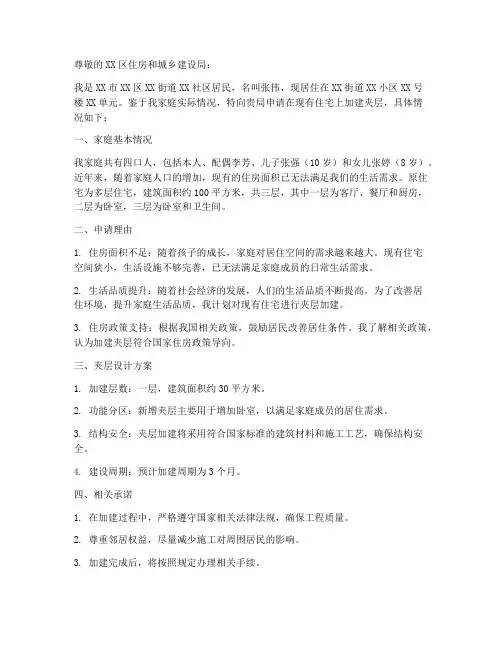 尊敬的XX区住房和城乡建设局：

我是XX市XX区XX街道XX社区居民，名叫张伟，现居住在XX街道XX小区XX号楼XX单元。鉴于我家庭实际情况，特向贵局申请在现有住宅上加建夹层，具体情况如下：

一、家庭基本情况

我家庭共有四口人，包括本人、配偶李芳、儿子张强（10岁）和女儿张婷（8岁）。近年来，随着家庭人口的增加，现有的住房面积已无法满足我们的生活需求。原住宅为多层住宅，建筑面积约100平方米，共三层，其中一层为客厅、餐厅和厨房，二层为卧室，三层为卧室和卫生间。

二、申请理由

1. 住房面积不足：随着孩子的成长，家庭对居住空间的需求越来越大。现有住宅空间狭小，生活设施不够完善，已无法满足家庭成员的日常生活需求。

2. 生活品质提升：随着社会经济的发展，人们的生活品质不断提高。为了改善居住环境，提升家庭生活品质，我计划对现有住宅进行夹层加建。

3. 住房政策支持：根据我国相关政策，鼓励居民改善居住条件。我了解相关政策，认为加建夹层符合国家住房政策导向。

三、夹层设计方案

1. 加建层数：一层，建筑面积约30平方米。

2. 功能分区：新增夹层主要用于增加卧室，以满足家庭成员的居住需求。

3. 结构安全：夹层加建将采用符合国家标准的建筑材料和施工工艺，确保结构安全。

4. 建设周期：预计加建周期为3个月。

四、相关承诺

1. 在加建过程中，严格遵守国家相关法律法规，确保工程质量。

2. 尊重邻居权益，尽量减少施工对周围居民的影响。

3. 加建完成后，将按照规定办理相关手续。